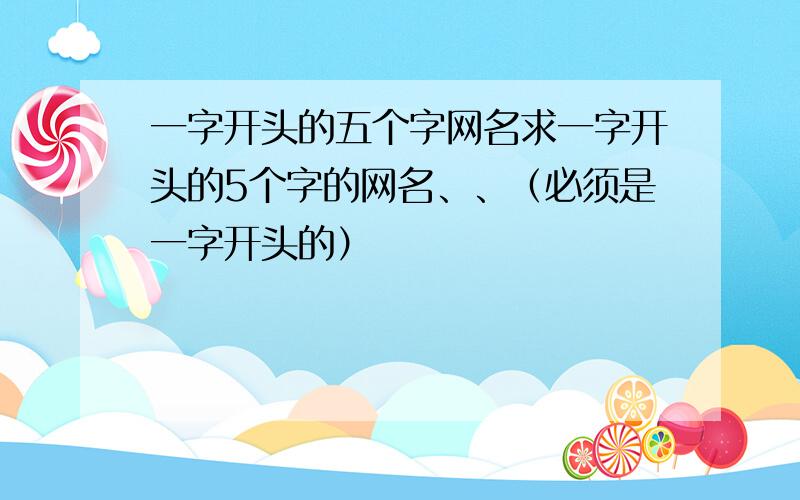 一字开头的五个字网名求一字开头的5个字的网名、、（必须是一字开头的）